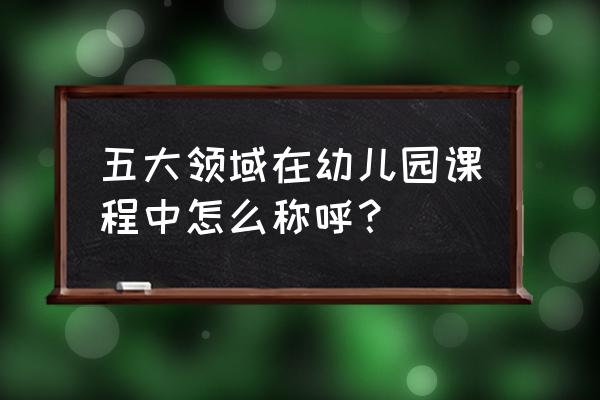 五大领域在幼儿园课程中怎么称呼？